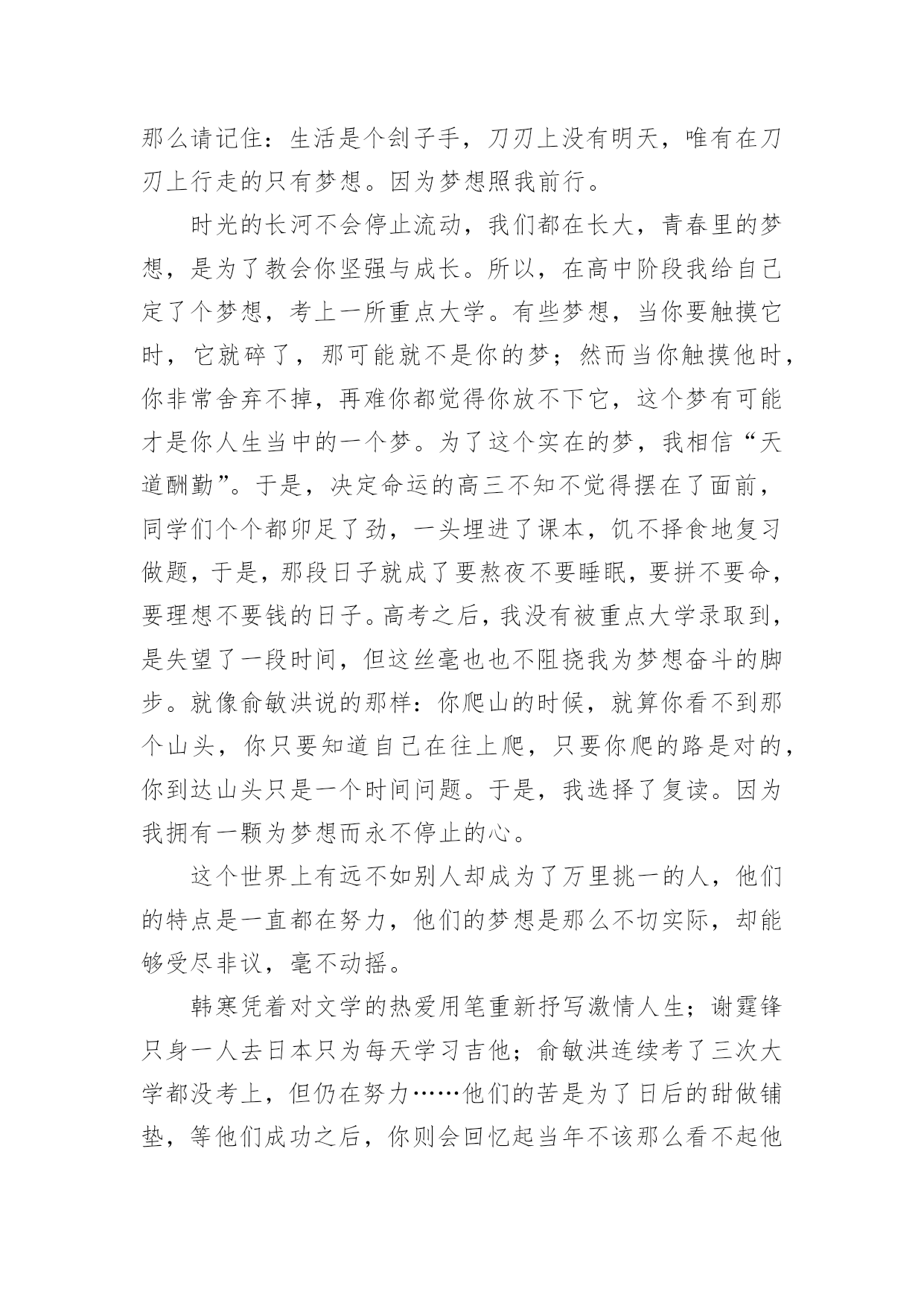 那么请记住：生活是个刽子手，刀刃上没有明天，唯有在刀刃上行走的只有梦想。因为梦想照我前行。

时光的长河不会停止流动，我们都在长大，青春里的梦想，是为了教会你坚强与成长。所以，在高中阶段我给自己定了个梦想，考上一所重点大学。有些梦想，当你要触摸它时，它就碎了，那可能就不是你的梦；然而当你触摸他时，你非常舍弃不掉，再难你都觉得你放不下它，这个梦有可能才是你人生当中的一个梦。为了这个实在的梦，我相信“天道酬勤”。于是，决定命运的高三不知不觉得摆在了面前，同学们个个都卯足了劲，一头埋进了课本，饥不择食地复习做题，于是，那段日子就成了要熬夜不要睡眠，要拼不要命，要理想不要钱的日子。高考之后，我没有被重点大学录取到，是失望了一段时间，但这丝毫也也不阻挠我为梦想奋斗的脚步。就像俞敏洪说的那样：你爬山的时候，就算你看不到那个山头，你只要知道自己在往上爬，只要你爬的路是对的，你到达山头只是一个时间问题。于是，我选择了复读。因为我拥有一颗为梦想而永不停止的心。

这个世界上有远不如别人却成为了万里挑一的人，他们的特点是一直都在努力，他们的梦想是那么不切实际，却能够受尽非议，毫不动摇。

韩寒凭着对文学的热爱用笔重新抒写激情人生；谢霆锋只身一人去日本只为每天学习吉他；俞敏洪连续考了三次大学都没考上，但仍在努力……他们的苦是为了日后的甜做铺垫，等他们成功之后，你则会回忆起当年不该那么看不起他